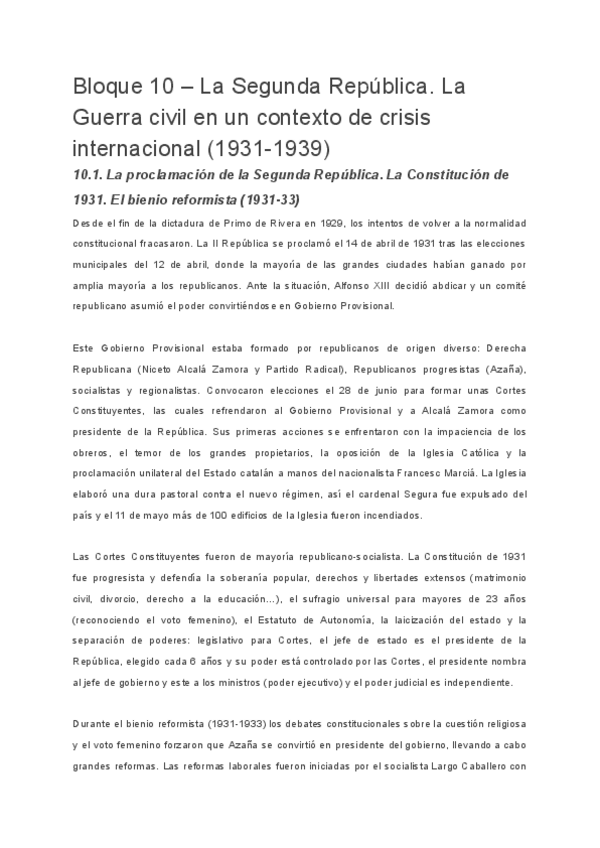 Bloque 10 – La Segunda República. La Guerra civil en un contexto de crisis internacional (1931-1939)

10.1. La proclamación de la Segunda República. La Constitución de 1931. El bienio reformista (1931-33)

Desde el fin de la dictadura de Primo de Rivera en 1929, los intentos de volver a la normalidad constitucional fracasaron. La II República se proclamó el 14 de abril de 1931 tras las elecciones municipales del 12 de abril, donde la mayoría de las grandes ciudades habían ganado por amplia mayoría a los republicanos. Ante la situación, Alfonso XIII decidió abdicar y un comité republicano asumió el poder convirtiéndose en Gobierno Provisional.

Este Gobierno Provisional estaba formado por republicanos de origen diverso: Derecha Republicana (Niceto Alcalá Zamora y Partido Radical), Republicanos progresistas (Azaña), socialistas y regionalistas. Convocaron elecciones el 28 de junio para formar unas Cortes Constituyentes, las cuales refrendaron al Gobierno Provisional y a Alcalá Zamora como presidente de la República. Sus primeras acciones se enfrentaron con la impaciencia de los obreros, el temor de los grandes propietarios, la oposición de la Iglesia Católica y la proclamación unilateral del Estado catalán a manos del nacionalista Francesc Marciá. La Iglesia elaboró una dura pastoral contra el nuevo régimen, así el cardenal Segura fue expulsado del país y el 11 de mayo más de 100 edificios de la Iglesia fueron incendiados.

Las Cortes Constituyentes fueron de mayoría republicano-socialista. La Constitución de 1931 fue progresista y defendía la soberanía popular, derechos y libertades extensos (matrimonio civil, divorcio, derecho a la educación…), el sufragio universal para mayores de 23 años (reconociendo el voto femenino), el Estatuto de Autonomía, la laicización del estado y la separación de poderes: legislativo para Cortes, el jefe de estado es el presidente de la República, elegido cada 6 años y su poder está controlado por las Cortes, el presidente nombra al jefe de gobierno y este a los ministros (poder ejecutivo) y el poder judicial es independiente.

Durante el bienio reformista (1931-1933) los debates constitucionales sobre la cuestión religiosa y el voto femenino forzaron que Azaña se convirtió en presidente del gobierno, llevando a cabo grandes reformas. Las reformas laborales fueron iniciadas por el socialista Largo Caballero con